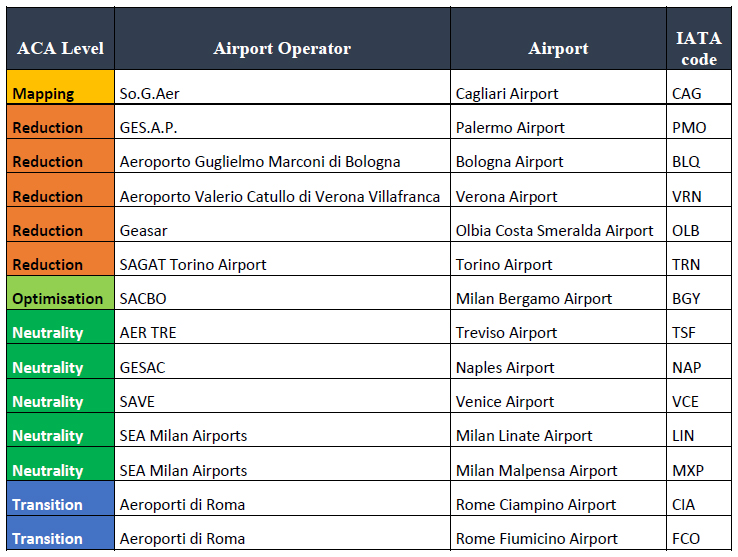 | ACA Level | Airport Operator | Airport | IATA code |
|---|---|---|---|
| Mapping | So.G.Aer | Cagliari Airport | CAG |
| Reduction | GES.A.P. | Palermo Airport | PMO |
| Reduction | Aeroporto Guglielmo Marconi di Bologna | Bologna Airport | BLQ |
| Reduction | Aeroporto Valerio Catullo di Verona Villafranca | Verona Airport | VRN |
| Reduction | Geasar | Olbia Costa Smeralda Airport | OLB |
| Reduction | SAGAT Torino Airport | Torino Airport | TRN |
| Optimisation | SACBO | Milan Bergamo Airport | BGY |
| Neutrality | AER TRE | Treviso Airport | TSF |
| Neutrality | GESAC | Naples Airport | NAP |
| Neutrality | SAVE | Venice Airport | VCE |
| Neutrality | SEA Milan Airports | Milan Linate Airport | LIN |
| Neutrality | SEA Milan Airports | Milan Malpensa Airport | MXP |
| Transition | Aeroporti di Roma | Rome Ciampino Airport | CIA |
| Transition | Aeroporti di Roma | Rome Fiumicino Airport | FCO |